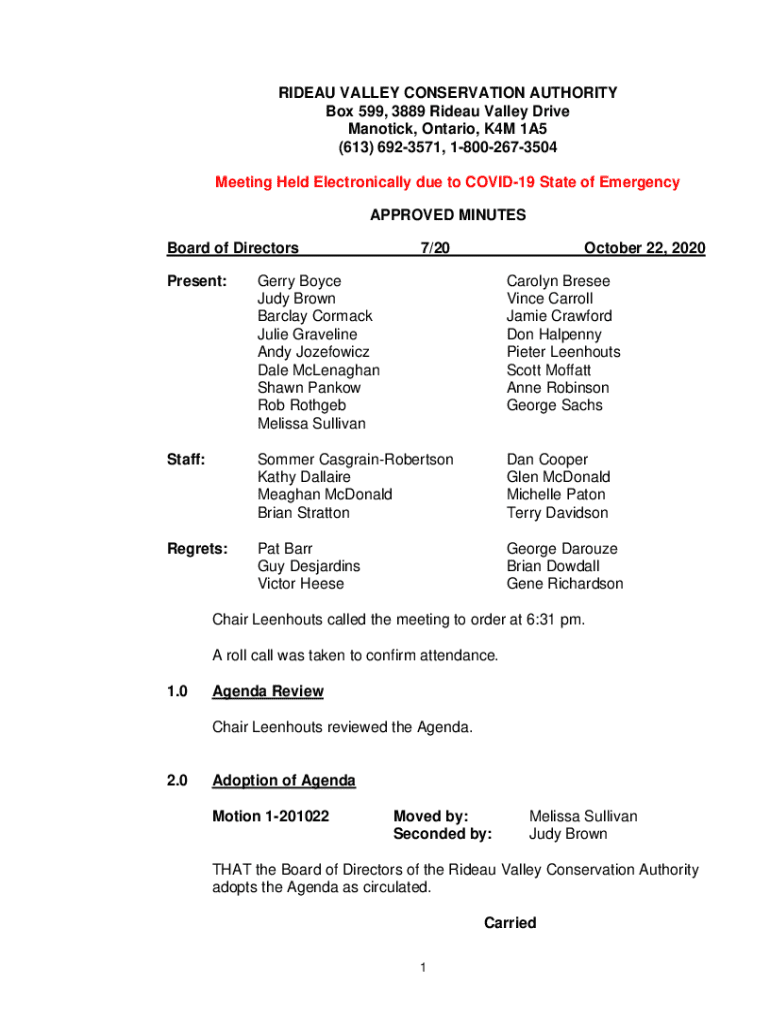 RIDEAU VALLEY CONSERVATION AUTHORITY
Box 599, 3889 Rideau Valley Drive
Manotick, Ontario, K4M 1A5
(613) 692-3571, 1-800-267-3504

Meeting Held Electronically due to COVID-19 State of Emergency

APPROVED MINUTES

Board of Directors 7/20 October 22, 2020

Present: Gerry Boyce
Judy Brown
Barclay Cormack
Julie Graveline
Andy Jozefowicz
Dale McLenaghan
Shawn Pankow
Rob Rothgeb
Melissa Sullivan

Carolyn Bresee
Vince Carroll
Jamie Crawford
Don Halpenny
Pieter Leenhouts
Scott Moffatt
Anne Robinson
George Sachs

Staff: Sommer Casgrain-Robertson
Kathy Dallaire
Meaghan McDonald
Brian Stratton

Dan Cooper
Glen McDonald
Michelle Paton
Terry Davidson

Regrets: Pat Barr
Guy Desjardins
Victor Heese

George Darouze
Brian Dowdall
Gene Richardson

Chair Leenhouts called the meeting to order at 6:31 pm.

A roll call was taken to confirm attendance.

1.0 Agenda Review

Chair Leenhouts reviewed the Agenda.

2.0 Adoption of Agenda

Motion 1-201022 Moved by: Melissa Sullivan
Seconded by: Judy Brown

THAT the Board of Directors of the Rideau Valley Conservation Authority adopts the Agenda as circulated.

Carried

1